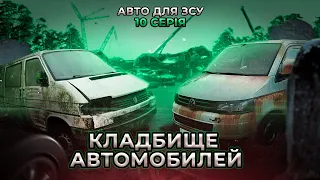 АВТО ДЛЯ ЗСУ
10 СЕРІЯ

КЛАДБИЩЕ
АВТОМОБИЛЕЙ